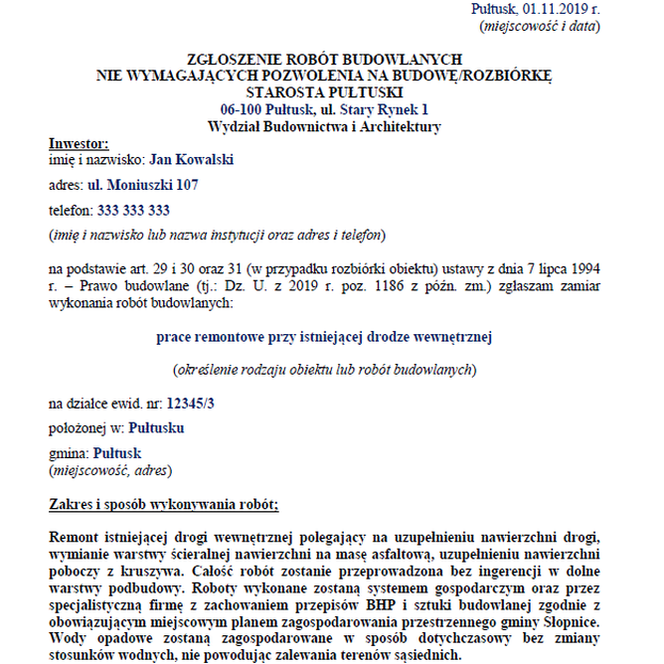 Pułtusk, 01.11.2019 r.
(miejscowość i data)

ZGŁOSZENIE ROBÓT BUDOWLANYCH
NIE WYMAGAJĄCYCH POZWOLENIA NA BUDOWĘ/ROZBIÓRKĘ
STAROSTA PUŁTUSKI
06-100 Pułtusk, ul. Stary Rynek 1
Wydział Budownictwa i Architektury

Inwestor:
imię i nazwisko: Jan Kowalski

adres: ul. Moniuszki 107

telefon: 333 333 333

(imię i nazwisko lub nazwa instytucji oraz adres i telefon)

na podstawie art. 29 i 30 oraz 31 (w przypadku rozbiórki obiektu) ustawy z dnia 7 lipca 1994 r. – Prawo budowlane (tj.: Dz. U. z 2019 r. poz. 1186 z późn. zm.) zgłaszam zamiar wykonania robót budowlanych:

prace remontowe przy istniejącej drodze wewnętrznej

(określenie rodzaju obiektu lub robót budowlanych)

na działce ewid. nr: 12345/3

położonej w: Pułtusku

gmina: Pułtusk
(miejscowość, adres)

Zakres i sposób wykonywania robót:

Remont istniejącej drogi wewnętrznej polegający na uzupełnieniu nawierzchni drogi, wymianie warstwy ścieralnej nawierzchni na masę asfaltową, uzupełnieniu nawierzchni poboczy z kruszywa. Całość robót zostanie przeprowadzona bez ingerencji w dolne warstwy podbudowy. Roboty wykonane zostaną systemem gospodarczym oraz przez specjalistyczną firmę z zachowaniem przepisów BHP i sztuki budowlanej zgodnie z obowiązującym miejscowym planem zagospodarowania przestrzennego gminy Słopnice. Wody opadowe zostaną zagospodarowane w sposób dotychczasowy bez zmiany stosunków wodnych, nie powodując zalewania terenów sąsiednich.